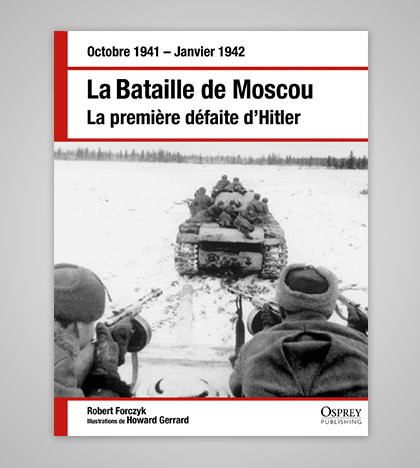 Octobre 1941 – Janvier 1942

La Bataille de Moscou
La première défaite d'Hitler

Robert Forczyk
Illustrations de Howard Gerrard

OSPREY
PUBLISHING